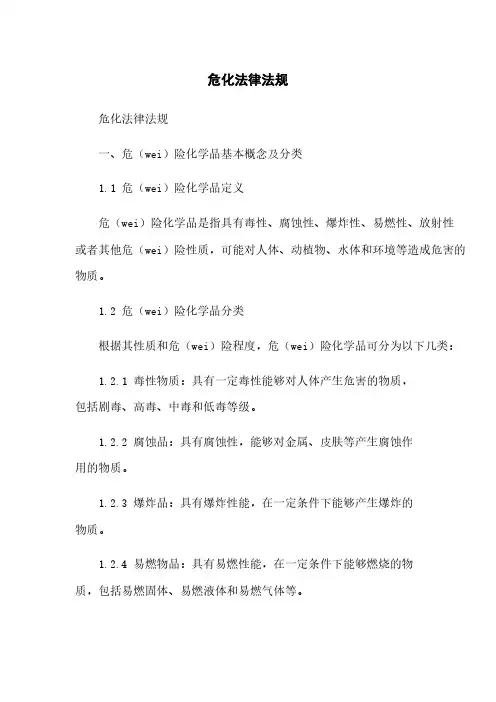 危化法律法规

危化法律法规

一、危（wei）险化学品基本概念及分类

1.1 危（wei）险化学品定义

危（wei）险化学品是指具有毒性、腐蚀性、爆炸性、易燃性、放射性或者其他危（wei）险性质，可能对人体、动植物、水体和环境等造成危害的物质。

1.2 危（wei）险化学品分类

根据其性质和危（wei）险程度，危（wei）险化学品可分为以下几类：

1.2.1 毒性物质：具有一定毒性能够对人体产生危害的物质，包括剧毒、高毒、中毒和低毒等级。

1.2.2 腐蚀品：具有腐蚀性，能够对金属、皮肤等产生腐蚀作用的物质。

1.2.3 爆炸品：具有爆炸性能，在一定条件下能够产生爆炸的物质。

1.2.4 易燃物品：具有易燃性能，在一定条件下能够燃烧的物质，包括易燃固体、易燃液体和易燃气体等。